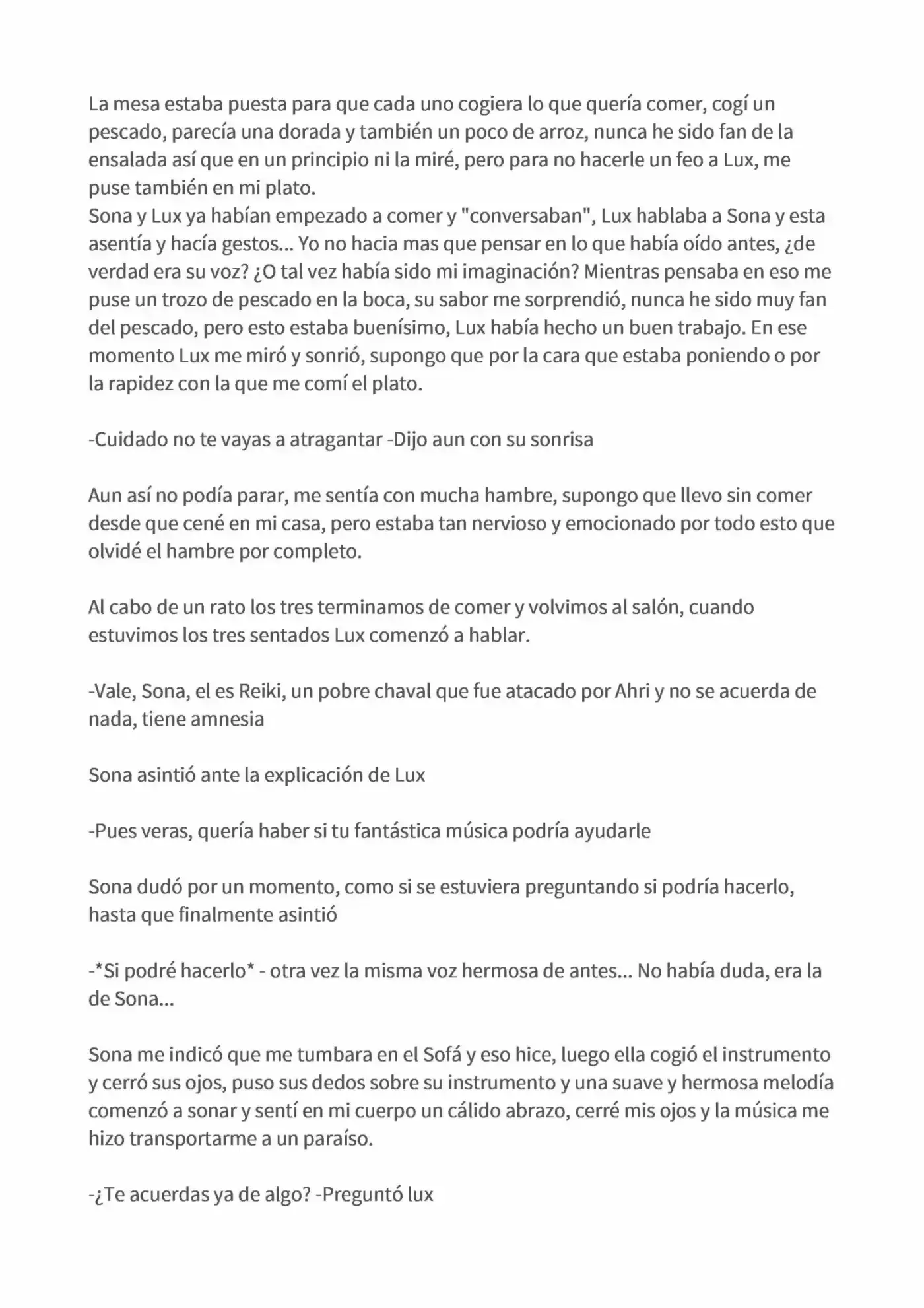 La mesa estaba puesta para que cada uno cogiera lo que quería comer, cogí un pescado, parecía una dorada y también un poco de arroz, nunca he sido fan de la ensalada así que en un principio ni la miré, pero para no hacerle un feo a Lux, me puse también en mi plato.
Sona y Lux ya habían empezado a comer y "conversaban", Lux hablaba a Sona y esta asentía y hacía gestos... Yo no hacia mas que pensar en lo que había oído antes, ¿de verdad era su voz? ¿O tal vez había sido mi imaginación? Mientras pensaba en eso me puse un trozo de pescado en la boca, su sabor me sorprendió, nunca he sido muy fan del pescado, pero esto estaba buenísimo, Lux había hecho un buen trabajo. En ese momento Lux me miró y sonrió, supongo que por la cara que estaba poniendo o por la rapidez con la que me comí el plato.

-Cuidado no te vayas a atragantar -Dijo aun con su sonrisa

Aun así no podía parar, me sentía con mucha hambre, supongo que llevo sin comer desde que cené en mi casa, pero estaba tan nervioso y emocionado por todo esto que olvidé el hambre por completo.

Al cabo de un rato los tres terminamos de comer y volvimos al salón, cuando estuvimos los tres sentados Lux comenzó a hablar.

-Vale, Sona, el es Reiki, un pobre chaval que fue atacado por Ahri y no se acuerda de nada, tiene amnesia

Sona asintió ante la explicación de Lux

-Pues veras, quería haber si tu fantástica música podría ayudarle

Sona dudó por un momento, como si se estuviera preguntando si podría hacerlo, hasta que finalmente asintió

-*Si podré hacerlo* - otra vez la misma voz hermosa de antes... No había duda, era la de Sona...

Sona me indicó que me tumbara en el Sofá y eso hice, luego ella cogió el instrumento y cerró sus ojos, puso sus dedos sobre su instrumento y una suave y hermosa melodía comenzó a sonar y sentí en mi cuerpo un cálido abrazo, cerré mis ojos y la música me hizo transportarme a un paraíso.

-¿Te acuerdas ya de algo? -Preguntó lux